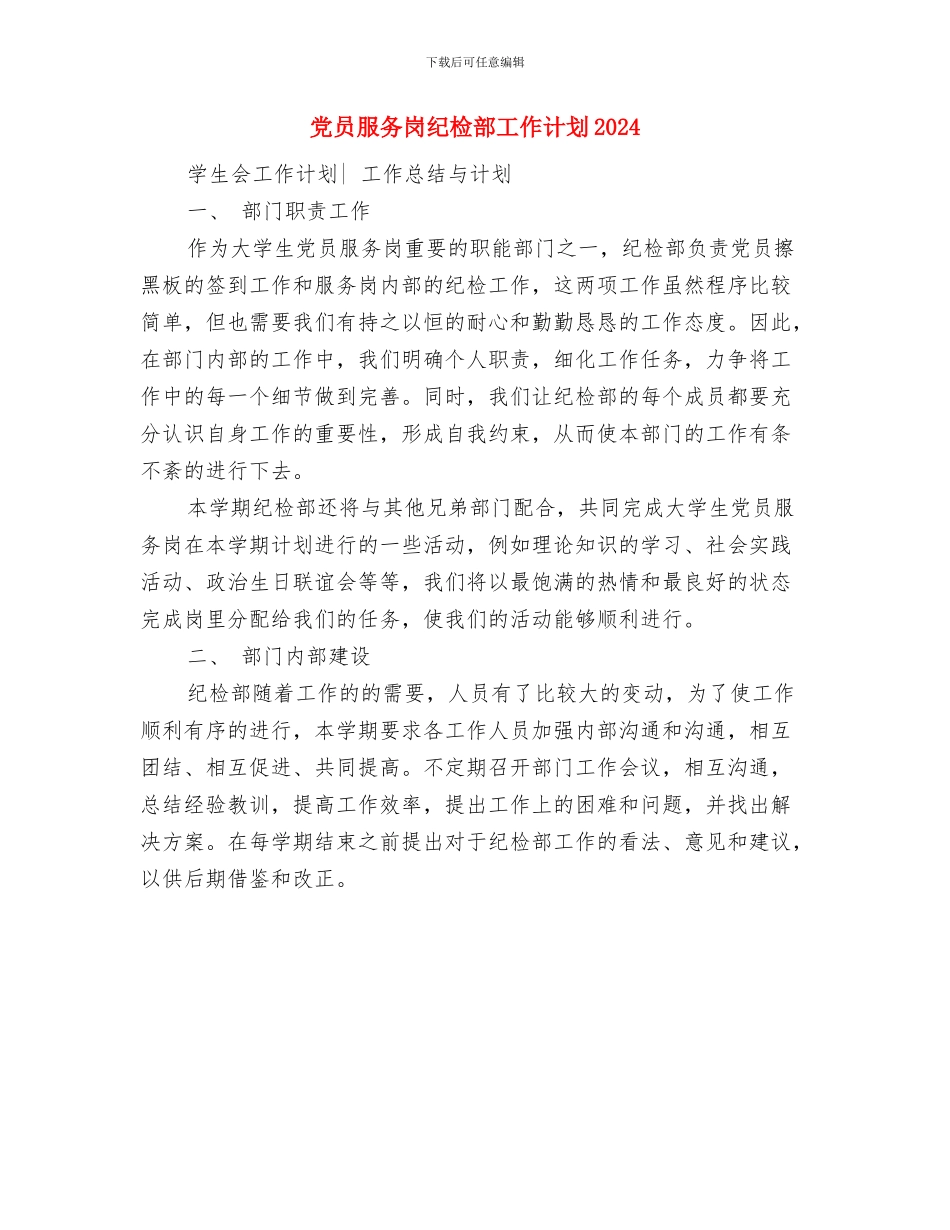 下载后可任意编辑

党员服务岗纪检部工作计划2024

学生会工作计划| 工作总结与计划

一、 部门职责工作

作为大学生党员服务岗重要的职能部门之一，纪检部负责党员擦黑板的签到工作和服务岗内部的纪检工作，这两项工作虽然程序比较简单，但也需要我们有持之以恒的耐心和勤勤恳恳的工作态度。因此，在部门内部的工作中，我们明确个人职责，细化工作任务，力争将工作中的每一个细节做到完善。同时，我们让纪检部的每个成员都要充分认识自身工作的重要性，形成自我约束，从而使本部门的工作有条不紊的进行下去。

本学期纪检部还将与其他兄弟部门配合，共同完成大学生党员服务岗在本学期计划进行的一些活动，例如理论知识的学习、社会实践活动、政治生日联谊会等等，我们将以最饱满的热情和最良好的状态完成岗里分配给我们的任务，使我们的活动能够顺利进行。

二、 部门内部建设

纪检部随着工作的的需要，人员有了比较大的变动，为了使工作顺利有序的进行，本学期要求各工作人员加强内部沟通和沟通，相互团结、相互促进、共同提高。不定期召开部门工作会议，相互沟通，总结经验教训，提高工作效率，提出工作上的困难和问题，并找出解决方案。在每学期结束之前提出对于纪检部工作的看法、意见和建议，以供后期借鉴和改正。